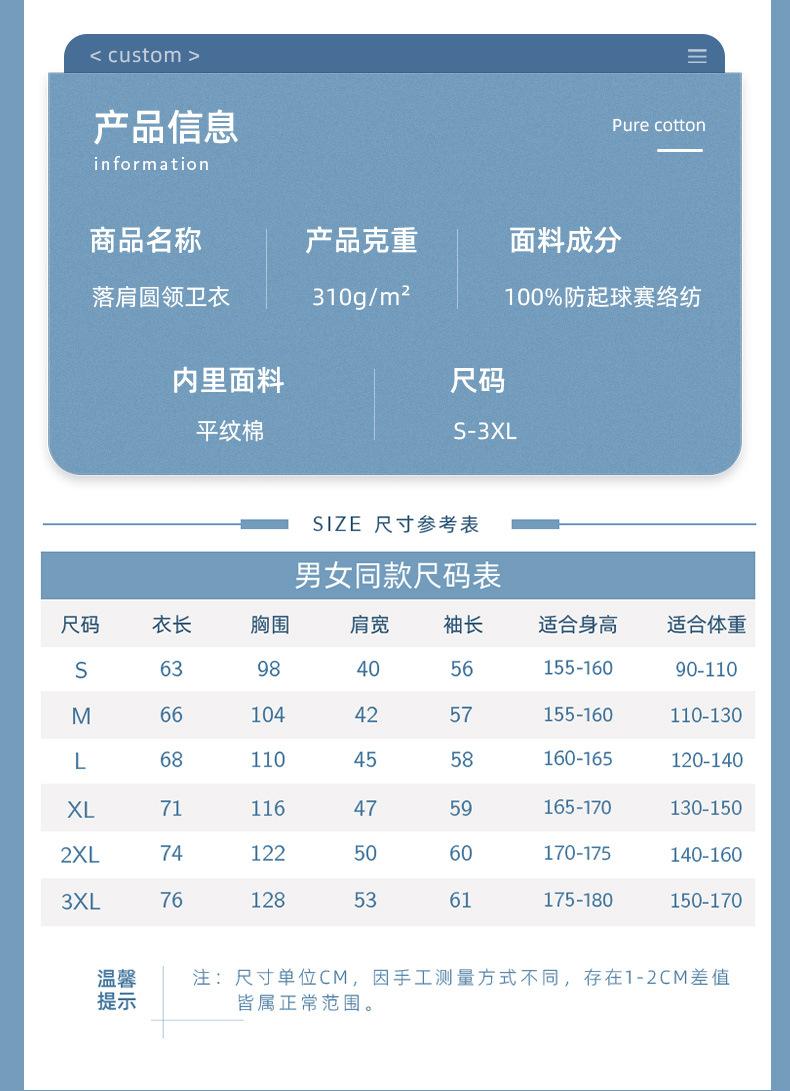 < custom >

产品信息
information

Pure cotton

商品名称
落肩圆领卫衣

产品克重
310g/m²

面料成分
100%防起球赛络纺

内里面料
平纹棉

尺码
S-3XL

SIZE 尺寸参考表

男女同款尺码表

| 尺码 | 衣长 | 胸围 | 肩宽 | 袖长 | 适合身高 | 适合体重 |
|---|---|---|---|---|---|---|
| S | 63 | 98 | 40 | 56 | 155-160 | 90-110 |
| M | 66 | 104 | 42 | 57 | 155-160 | 110-130 |
| L | 68 | 110 | 45 | 58 | 160-165 | 120-140 |
| XL | 71 | 116 | 47 | 59 | 165-170 | 130-150 |
| 2XL | 74 | 122 | 50 | 60 | 170-175 | 140-160 |
| 3XL | 76 | 128 | 53 | 61 | 175-180 | 150-170 |

温馨提示

注：尺寸单位CM，因手工测量方式不同，存在1-2CM差值皆属正常范围。